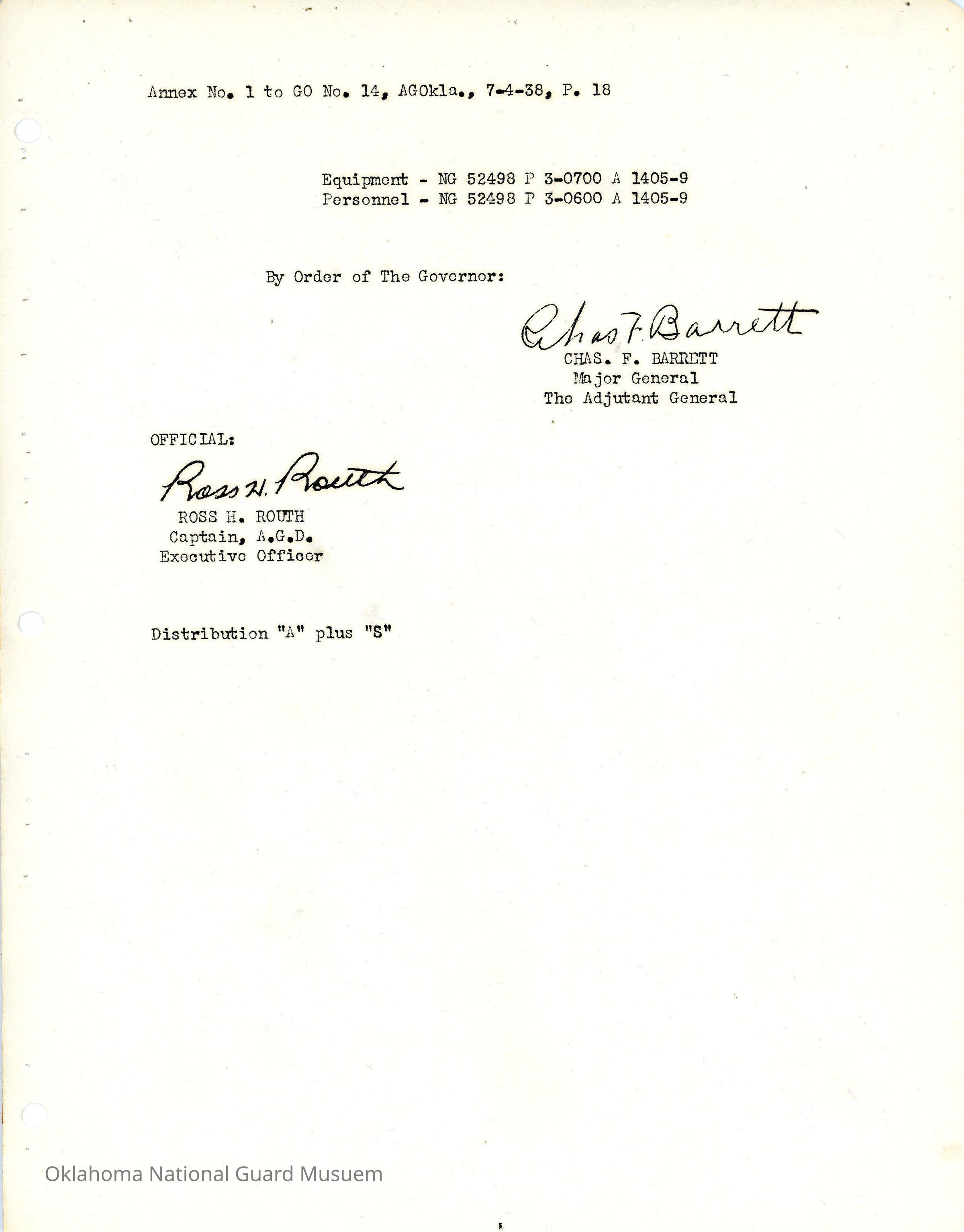 Annex No. 1 to GO No. 14, AGOkla., 7-4-38, P. 18

Equipment - NG 52498 P 3-0700 A 1405-9
Personnel - NG 52498 P 3-0600 A 1405-9

By Order of The Governor:

Chas F. Barrett
CHAS. F. BARRETT
Major General
The Adjutant General

OFFICIAL:

Ross H. Routh
ROSS H. ROUTH
Captain, A.G.D.
Executive Officer

Distribution "A" plus "S"

Oklahoma National Guard Musuem